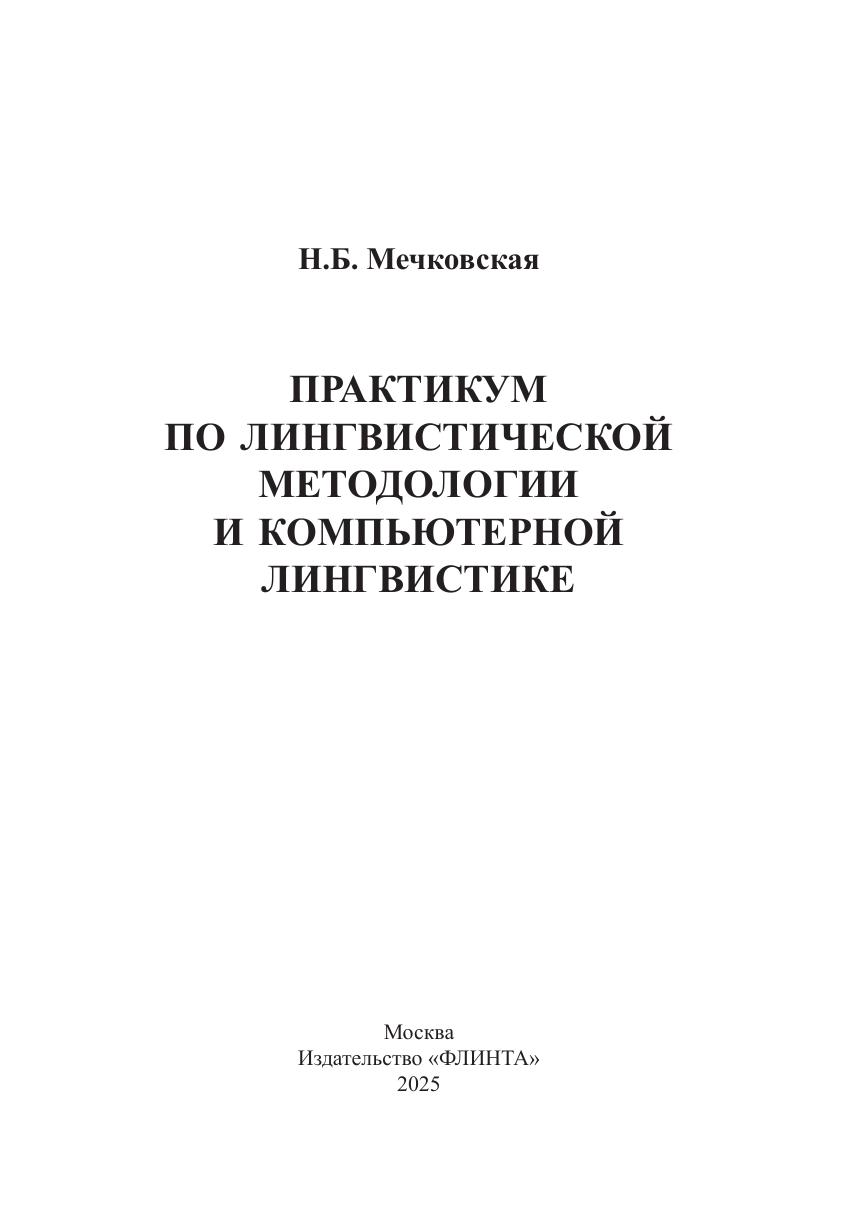 Н.Б. Мечковская

ПРАКТИКУМ
ПО ЛИНГВИСТИЧЕСКОЙ
МЕТОДОЛОГИИ
И КОМПЬЮТЕРНОЙ
ЛИНГВИСТИКЕ

Москва
Издательство «ФЛИНТА»
2025